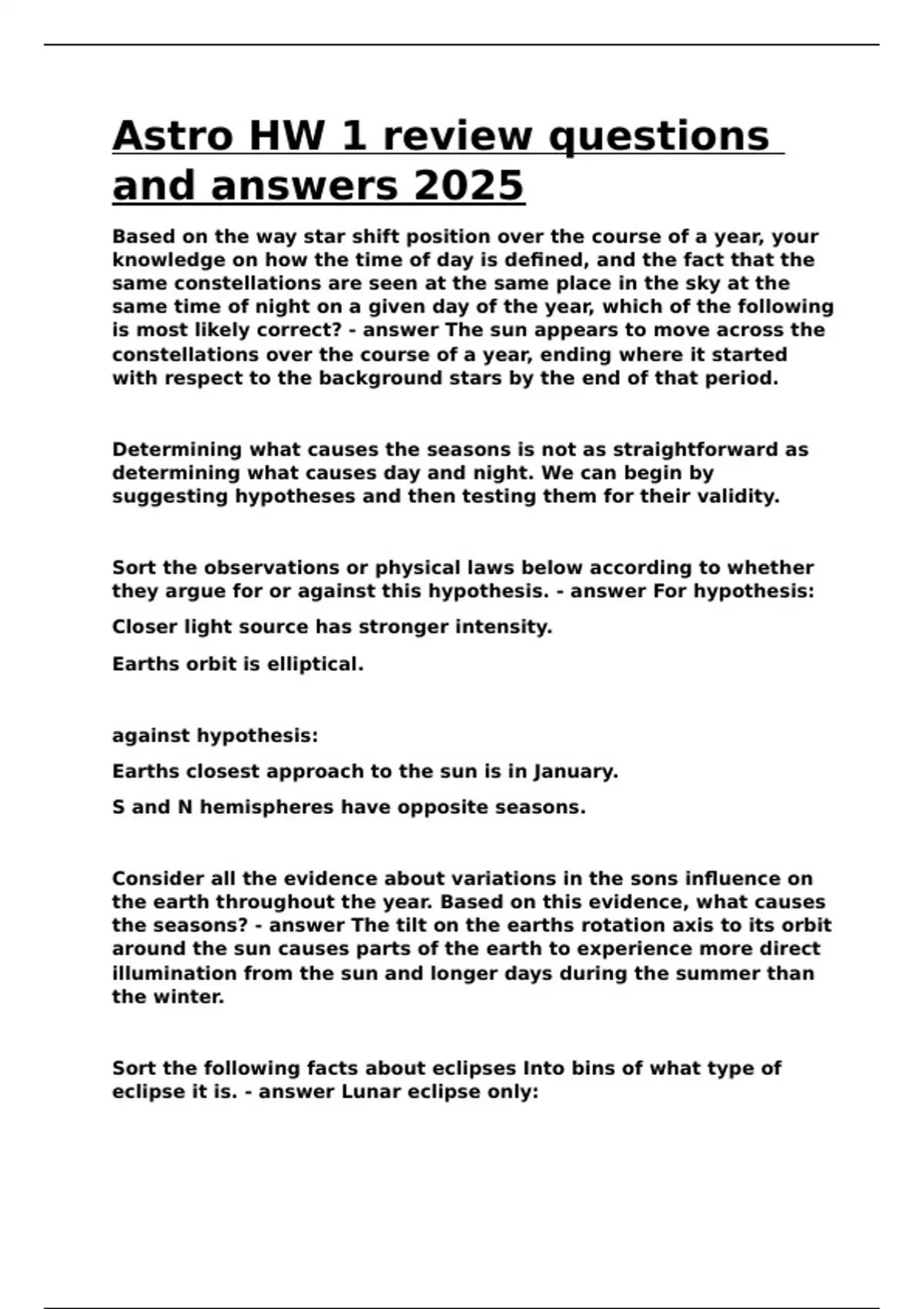 Astro HW 1 review questions and answers 2025

Based on the way star shift position over the course of a year, your knowledge on how the time of day is defined, and the fact that the same constellations are seen at the same place in the sky at the same time of night on a given day of the year, which of the following is most likely correct? - answer The sun appears to move across the constellations over the course of a year, ending where it started with respect to the background stars by the end of that period.

Determining what causes the seasons is not as straightforward as determining what causes day and night. We can begin by suggesting hypotheses and then testing them for their validity.

Sort the observations or physical laws below according to whether they argue for or against this hypothesis. - answer For hypothesis:

Closer light source has stronger intensity.

Earths orbit is elliptical.

against hypothesis:

Earths closest approach to the sun is in January.

S and N hemispheres have opposite seasons.

Consider all the evidence about variations in the sons influence on the earth throughout the year. Based on this evidence, what causes the seasons? - answer The tilt on the earths rotation axis to its orbit around the sun causes parts of the earth to experience more direct illumination from the sun and longer days during the summer than the winter.

Sort the following facts about eclipses Into bins of what type of eclipse it is. - answer Lunar eclipse only: